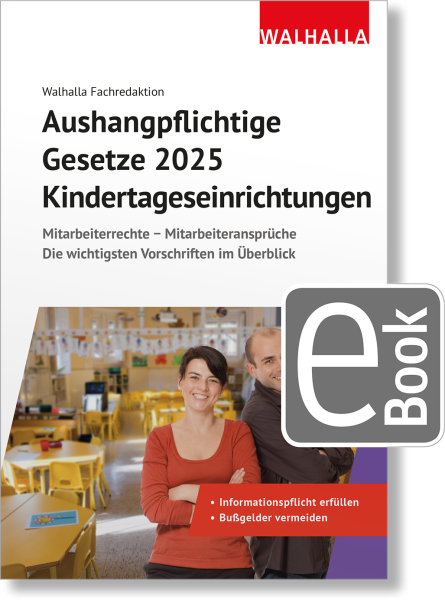 WALHALLA

Walhalla Fachredaktion

Aushangpflichtige Gesetze 2025 Kindertageseinrichtungen

Mitarbeiterrechte – Mitarbeiteransprüche
Die wichtigsten Vorschriften im Überblick

eBook

• Informationspflicht erfüllen
• Bußgelder vermeiden